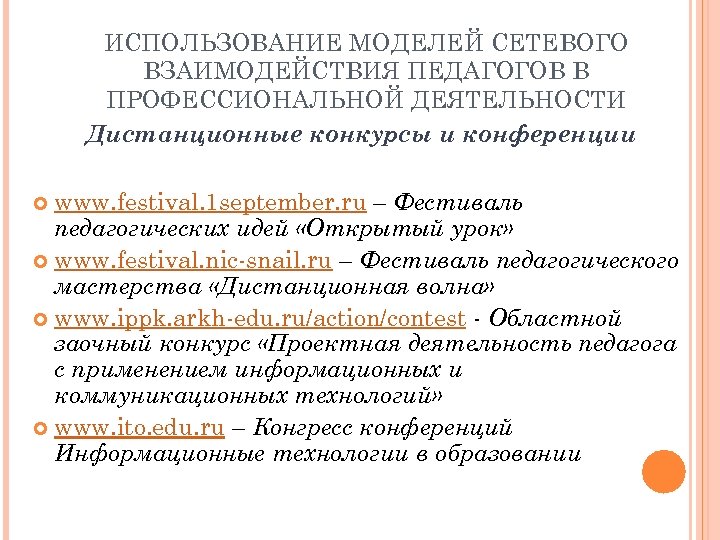 ИСПОЛЬЗОВАНИЕ МОДЕЛЕЙ СЕТЕВОГО ВЗАИМОДЕЙСТВИЯ ПЕДАГОГОВ В ПРОФЕССИОНАЛЬНОЙ ДЕЯТЕЛЬНОСТИ

Дистанционные конкурсы и конференции

www.festival.1september.ru – Фестиваль педагогических идей «Открытый урок»

www.festival.nic-snail.ru – Фестиваль педагогического мастерства «Дистанционная волна»

www.ippk.arkh-edu.ru/action/contest - Областной заочный конкурс «Проектная деятельность педагога с применением информационных и коммуникационных технологий»

www.ito.edu.ru – Конгресс конференций Информационные технологии в образовании